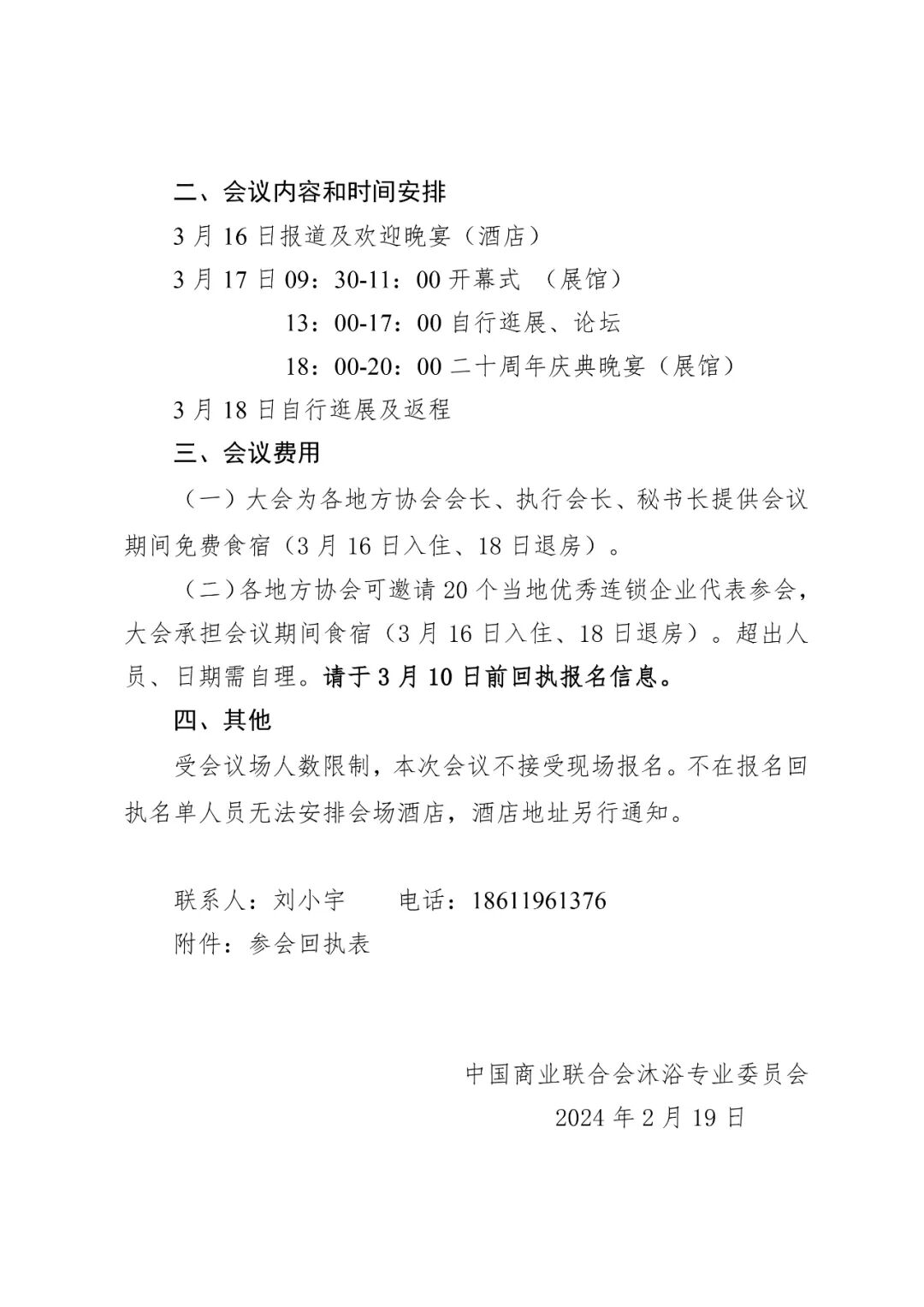 二、会议内容和时间安排

3 月 16 日报道及欢迎晚宴（酒店）

3 月 17 日 09：30-11：00 开幕式 （展馆）

13：00-17：00 自行逛展、论坛

18：00-20：00 二十周年庆典晚宴（展馆）

3 月 18 日自行逛展及返程

三、会议费用

（一）大会为各地方协会会长、执行会长、秘书长提供会议期间免费食宿（3 月 16 日入住、18 日退房）。

（二）各地方协会可邀请 20 个当地优秀连锁企业代表参会，大会承担会议期间食宿（3 月 16 日入住、18 日退房）。超出人员、日期需自理。请于 3 月 10 日前回执报名信息。

四、其他

受会议场人数限制，本次会议不接受现场报名。不在报名回执名单人员无法安排会场酒店，酒店地址另行通知。

联系人：刘小宇　　电话：18611961376

附件：参会回执表

中国商业联合会沐浴专业委员会

2024 年 2 月 19 日